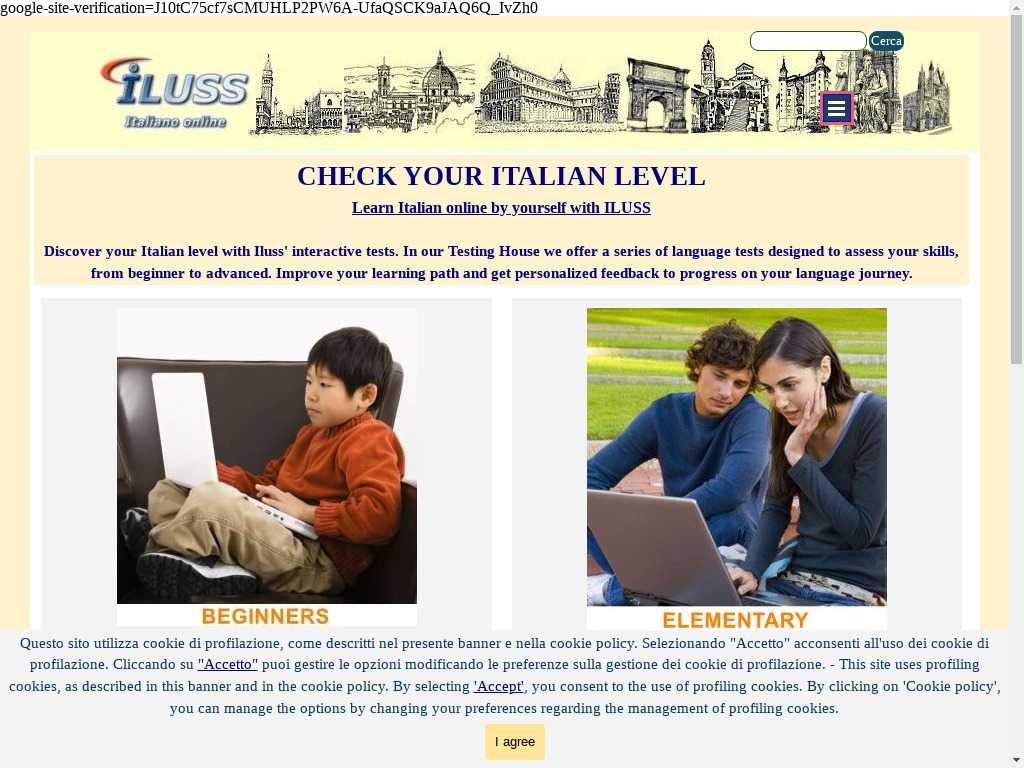 google-site-verification=J10tC75cf7sCMUHLP2PW6A-UfaQSCK9aJAQ6Q_IvZh0

Cerca

ILUSS
Italiano online

CHECK YOUR ITALIAN LEVEL

Learn Italian online by yourself with ILUSS

Discover your Italian level with Iluss' interactive tests. In our Testing House we offer a series of language tests designed to assess your skills, from beginner to advanced. Improve your learning path and get personalized feedback to progress on your language journey.

BEGINNERS

ELEMENTARY

Questo sito utilizza cookie di profilazione, come descritti nel presente banner e nella cookie policy. Selezionando "Accetto" acconsenti all'uso dei cookie di profilazione. Cliccando su "Accetto" puoi gestire le opzioni modificando le preferenze sulla gestione dei cookie di profilazione. - This site uses profiling cookies, as described in this banner and in the cookie policy. By selecting 'Accept', you consent to the use of profiling cookies. By clicking on 'Cookie policy', you can manage the options by changing your preferences regarding the management of profiling cookies.

I agree